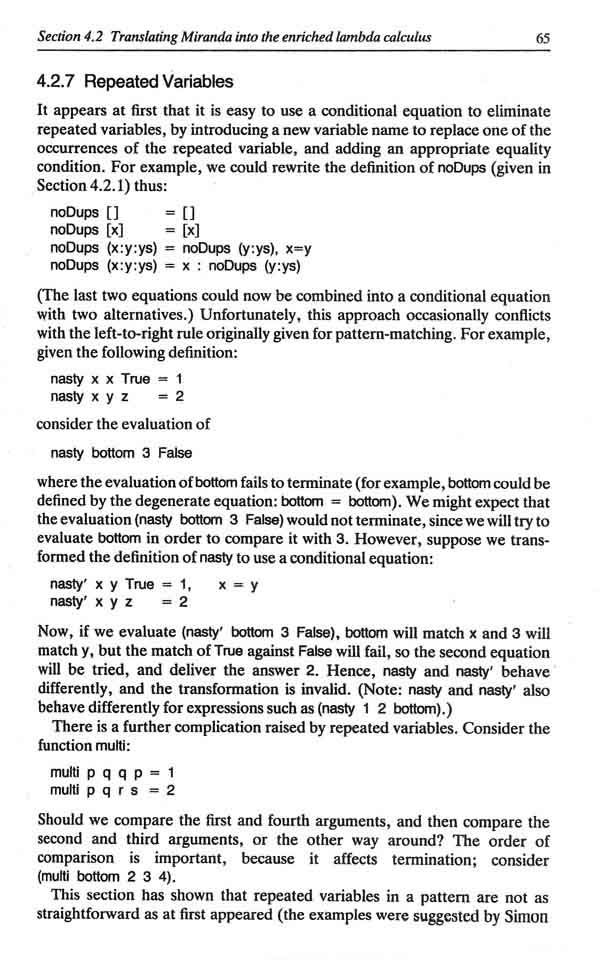 Section 4.2 Translating Miranda into the enriched lambda calculus 65

4.2.7 Repeated Variables

It appears at first that it is easy to use a conditional equation to eliminate repeated variables, by introducing a new variable name to replace one of the occurrences of the repeated variable, and adding an appropriate equality condition. For example, we could rewrite the definition of noDups (given in Section 4.2.1) thus:

noDups [] = []
noDups [x] = [x]
noDups (x:y:ys) = noDups (y:ys), x=y
noDups (x:y:ys) = x : noDups (y:ys)

(The last two equations could now be combined into a conditional equation with two alternatives.) Unfortunately, this approach occasionally conflicts with the left-to-right rule originally given for pattern-matching. For example, given the following definition:

nasty x x True = 1
nasty x y z = 2

consider the evaluation of

nasty bottom 3 False

where the evaluation of bottom fails to terminate (for example, bottom could be defined by the degenerate equation: bottom = bottom). We might expect that the evaluation (nasty bottom 3 False) would not terminate, since we will try to evaluate bottom in order to compare it with 3. However, suppose we transformed the definition of nasty to use a conditional equation:

nasty' x y True = 1, x = y
nasty' x y z = 2

Now, if we evaluate (nasty' bottom 3 False), bottom will match x and 3 will match y, but the match of True against False will fail, so the second equation will be tried, and deliver the answer 2. Hence, nasty and nasty' behave differently, and the transformation is invalid. (Note: nasty and nasty' also behave differently for expressions such as (nasty 1 2 bottom).)

There is a further complication raised by repeated variables. Consider the function multi:

multi p q q p = 1
multi p q r s = 2

Should we compare the first and fourth arguments, and then compare the second and third arguments, or the other way around? The order of comparison is important, because it affects termination; consider (multi bottom 2 3 4).

This section has shown that repeated variables in a pattern are not as straightforward as at first appeared (the examples were suggested by Simon